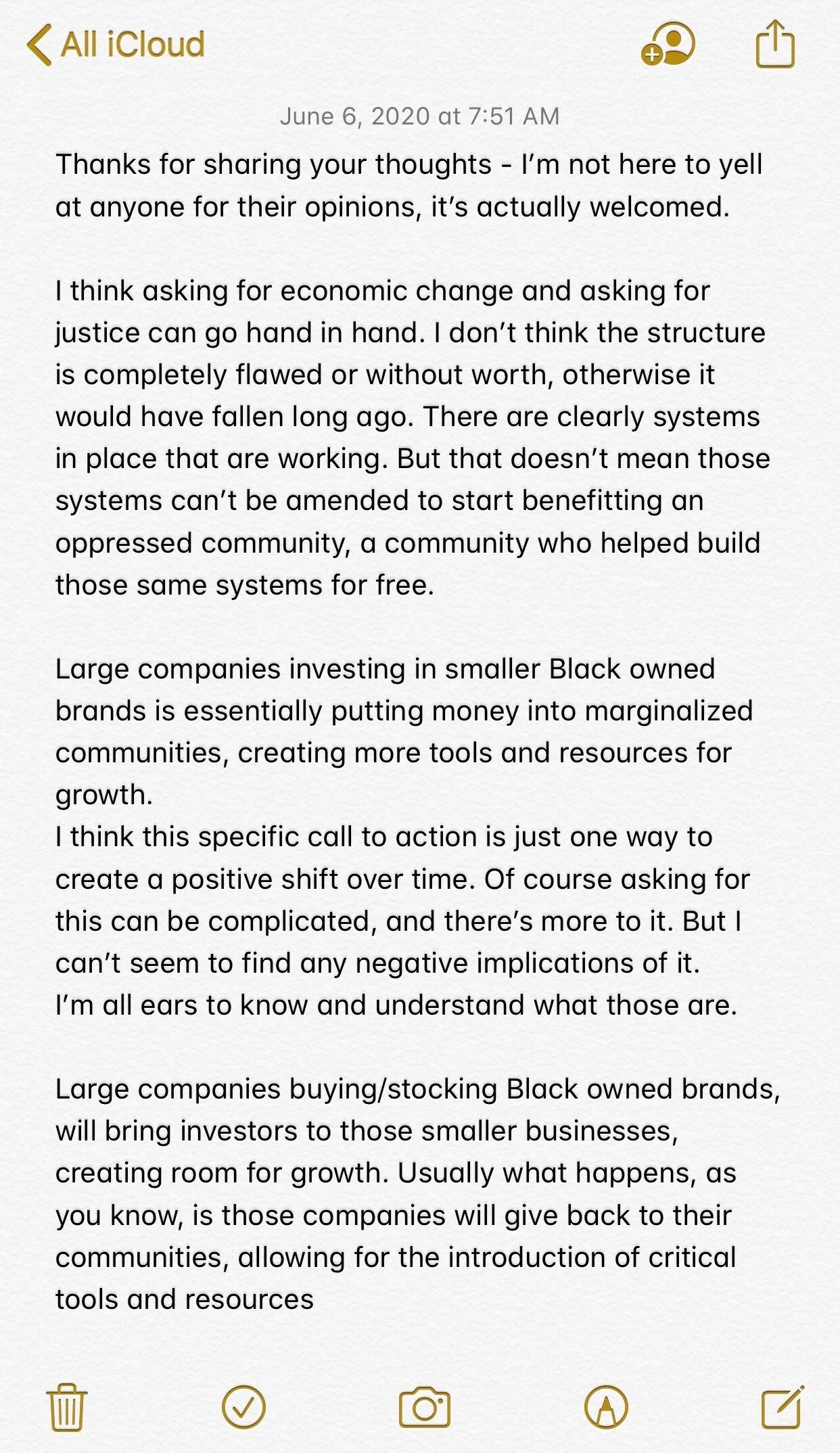 All iCloud

June 6, 2020 at 7:51 AM

Thanks for sharing your thoughts - I'm not here to yell at anyone for their opinions, it's actually welcomed.

I think asking for economic change and asking for justice can go hand in hand. I don't think the structure is completely flawed or without worth, otherwise it would have fallen long ago. There are clearly systems in place that are working. But that doesn't mean those systems can't be amended to start benefitting an oppressed community, a community who helped build those same systems for free.

Large companies investing in smaller Black owned brands is essentially putting money into marginalized communities, creating more tools and resources for growth.
I think this specific call to action is just one way to create a positive shift over time. Of course asking for this can be complicated, and there's more to it. But I can't seem to find any negative implications of it.
I'm all ears to know and understand what those are.

Large companies buying/stocking Black owned brands, will bring investors to those smaller businesses, creating room for growth. Usually what happens, as you know, is those companies will give back to their communities, allowing for the introduction of critical tools and resources